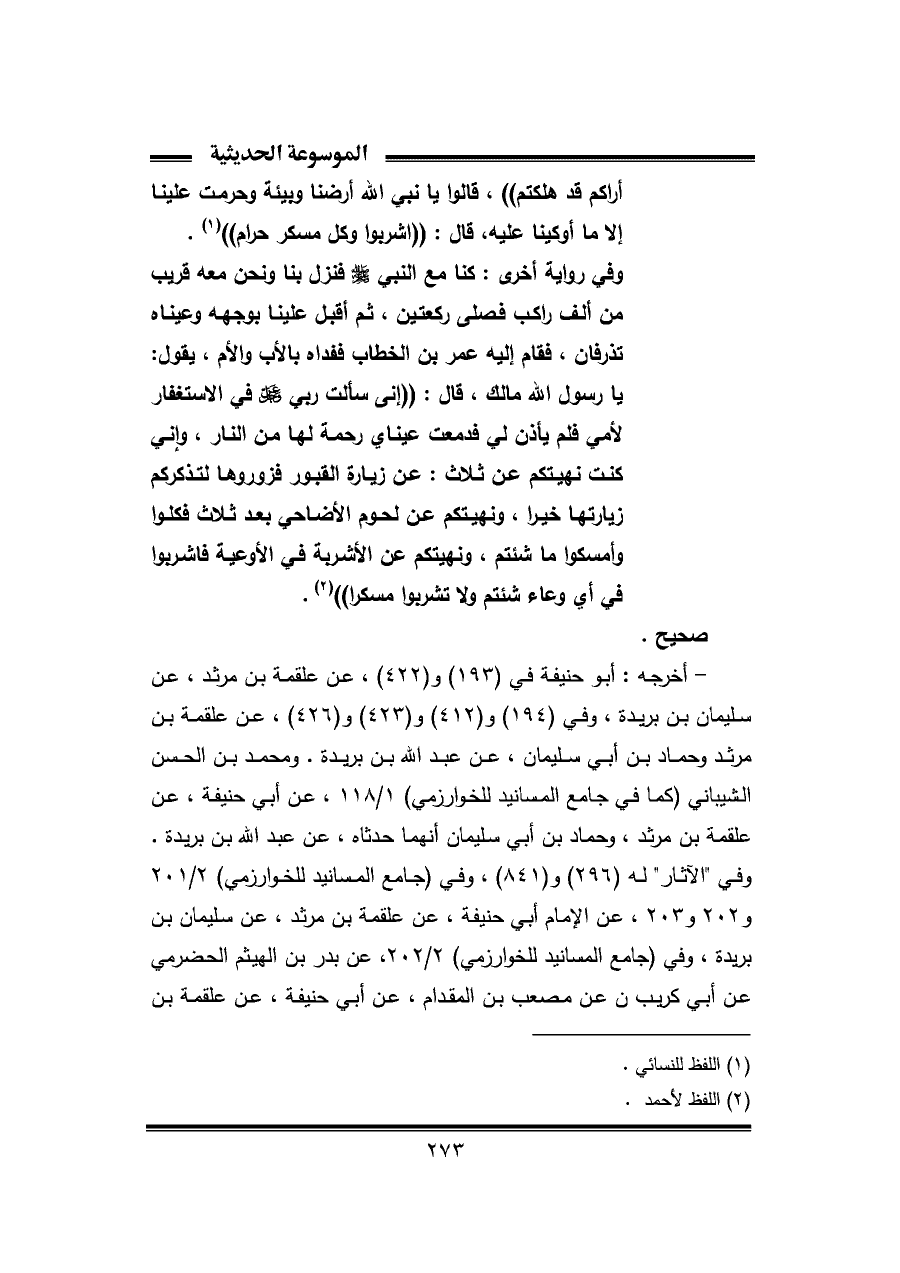 الموسوعة الحديثية

أراكم قد هلكتم)) ، قالوا يا نبي الله أرضنا وبيئة وحرمت علينا إلا ما أوكينا عليه، قال : ((اشربوا وكل مسكر حرام))$^{(١)}$ .

وفي رواية أخرى : كنا مع النبي ﷺ فنزل بنا ونحن معه قريب من ألف راكب فصلى ركعتين ، ثم أقبل علينا بوجهه وعيناه تذرفان ، فقام إليه عمر بن الخطاب ففداه بالأب والأم ، يقول: يا رسول الله مالك ، قال : ((إني سألت ربي ﷻ في الاستغفار لأمي فلم يأذن لي فدمعت عيناي رحمة لها من النار ، وإني كنت نهيتكم عن ثلاث : عن زيارة القبور فزوروها لتذكركم زيارتها خيرا ، ونهيتكم عن لحوم الأضاحي بعد ثلاث فكلوا وأمسكوا ما شئتم ، ونهيتكم عن الأشربة في الأوعية فاشربوا في أي وعاء شئتم ولا تشربوا مسكرا))$^{(٢)}$ .

صحيح .

– أخرجه : أبو حنيفة في (١٩٣) و(٤٢٢) ، عن علقمة بن مرثد ، عن سليمان بن بريدة ، وفي (١٩٤) و(٤١٢) و(٤٢٣) و(٤٢٦) ، عن علقمة بن مرثد وحماد بن أبي سليمان ، عن عبد الله بن بريدة . ومحمد بن الحسن الشيباني (كما في جامع المسانيد للخوارزمي) ١١٨/١ ، عن أبي حنيفة ، عن علقمة بن مرثد ، وحماد بن أبي سليمان أنهما حدثاه ، عن عبد الله بن بريدة . وفي "الآثار" له (٢٩٦) و(٨٤١) ، وفي (جامع المسانيد للخوارزمي) ٢٠١/٢ و٢٠٢ و٢٠٣ ، عن الإمام أبي حنيفة ، عن علقمة بن مرثد ، عن سليمان بن بريدة ، وفي (جامع المسانيد للخوارزمي) ٢٠٢/٢، عن بدر بن الهيثم الحضرمي عن أبي كريب ن عن مصعب بن المقدام ، عن أبي حنيفة ، عن علقمة بن

(١) اللفظ للنسائي .
(٢) اللفظ لأحمد .

٢٧٣